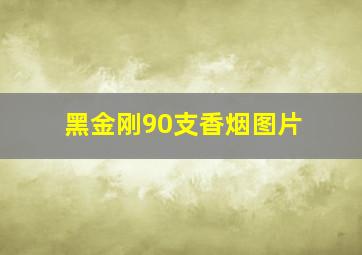 黑金刚90支香烟图片